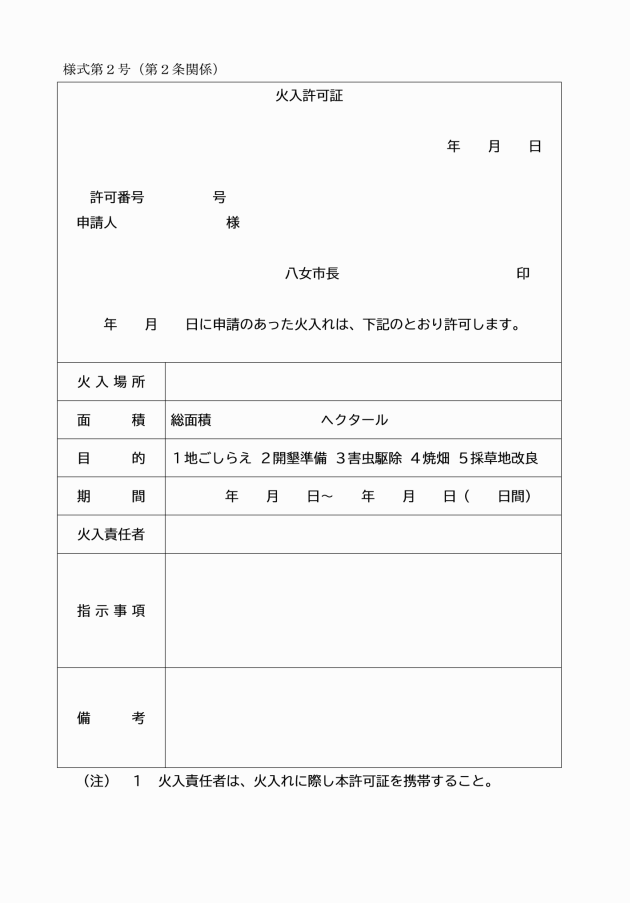 様式第2号（第2条関係）

火入許可証

年 月 日

許可番号 号
申請人 様

八女市長 印

年 月 日に申請のあった火入れは、下記のとおり許可します。

火入場所

面積 総面積 ヘクタール

目的 1地ごしらえ 2開墾準備 3害虫駆除 4焼畑 5採草地改良

期間 年 月 日～ 年 月 日（ 日間）

火入責任者

指示事項

備考

（注） 1 火入責任者は、火入れに際し本許可証を携帯すること。